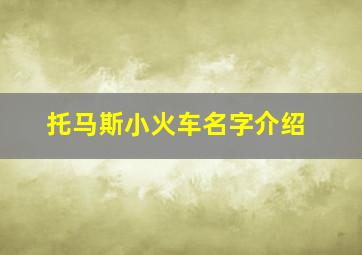 托马斯小火车名字介绍